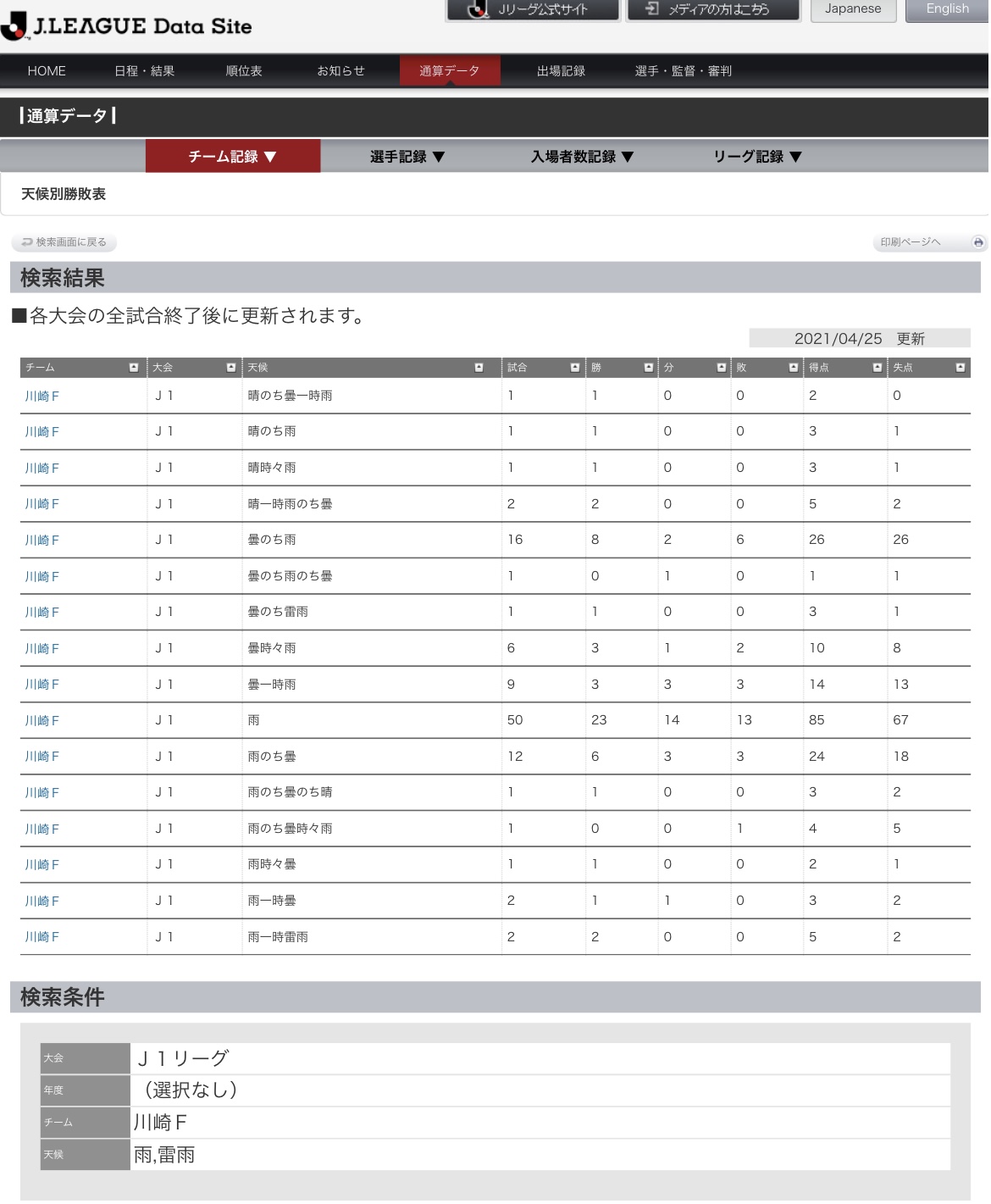 J.LEAGUE Data Site

Jリーグ公式サイト　メディアの方はこちら　Japanese　English

HOME　日程・結果　順位表　お知らせ　通算データ　出場記録　選手・監督・審判

通算データ

チーム記録 ▼　選手記録 ▼　入場者数記録 ▼　リーグ記録 ▼

天候別勝敗表

検索画面に戻る　印刷ページへ

検索結果

■各大会の全試合終了後に更新されます。

2021/04/25　更新

| チーム | 大会 | 天候 | 試合 | 勝 | 分 | 敗 | 得点 | 失点 |
|---|---|---|---|---|---|---|---|---|
| 川崎Ｆ | Ｊ１ | 晴のち曇一時雨 | 1 | 1 | 0 | 0 | 2 | 0 |
| 川崎Ｆ | Ｊ１ | 晴のち雨 | 1 | 1 | 0 | 0 | 3 | 1 |
| 川崎Ｆ | Ｊ１ | 晴時々雨 | 1 | 1 | 0 | 0 | 3 | 1 |
| 川崎Ｆ | Ｊ１ | 晴一時雨のち曇 | 2 | 2 | 0 | 0 | 5 | 2 |
| 川崎Ｆ | Ｊ１ | 曇のち雨 | 16 | 8 | 2 | 6 | 26 | 26 |
| 川崎Ｆ | Ｊ１ | 曇のち雨のち曇 | 1 | 0 | 1 | 0 | 1 | 1 |
| 川崎Ｆ | Ｊ１ | 曇のち雷雨 | 1 | 1 | 0 | 0 | 3 | 1 |
| 川崎Ｆ | Ｊ１ | 曇時々雨 | 6 | 3 | 1 | 2 | 10 | 8 |
| 川崎Ｆ | Ｊ１ | 曇一時雨 | 9 | 3 | 3 | 3 | 14 | 13 |
| 川崎Ｆ | Ｊ１ | 雨 | 50 | 23 | 14 | 13 | 85 | 67 |
| 川崎Ｆ | Ｊ１ | 雨のち曇 | 12 | 6 | 3 | 3 | 24 | 18 |
| 川崎Ｆ | Ｊ１ | 雨のち曇のち晴 | 1 | 1 | 0 | 0 | 3 | 2 |
| 川崎Ｆ | Ｊ１ | 雨のち曇時々雨 | 1 | 0 | 0 | 1 | 4 | 5 |
| 川崎Ｆ | Ｊ１ | 雨時々曇 | 1 | 1 | 0 | 0 | 2 | 1 |
| 川崎Ｆ | Ｊ１ | 雨一時曇 | 2 | 1 | 1 | 0 | 3 | 2 |
| 川崎Ｆ | Ｊ１ | 雨一時雷雨 | 2 | 2 | 0 | 0 | 5 | 2 |

検索条件

| 大会 | Ｊ１リーグ |
|---|---|
| 年度 | （選択なし） |
| チーム | 川崎Ｆ |
| 天候 | 雨,雷雨 |